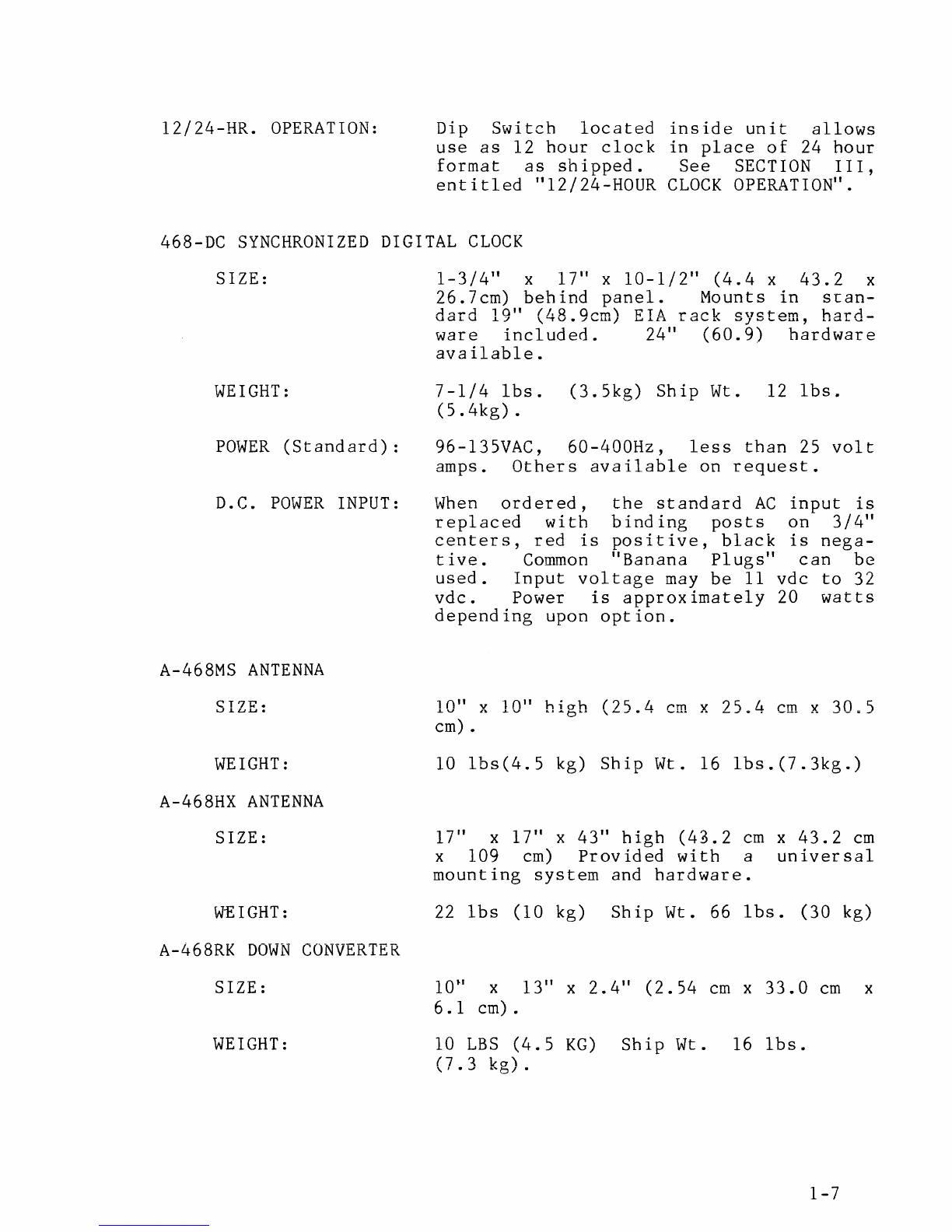 12/24-HR. OPERATION: Dip Switch located inside unit allows use as 12 hour clock in place of 24 hour format as shipped. See SECTION III, entitled "12/24-HOUR CLOCK OPERATION".

468-DC SYNCHRONIZED DIGITAL CLOCK

SIZE: 1-3/4" x 17" x 10-1/2" (4.4 x 43.2 x 26.7cm) behind panel. Mounts in standard 19" (48.9cm) EIA rack system, hardware included. 24" (60.9) hardware available.

WEIGHT: 7-1/4 lbs. (3.5kg) Ship Wt. 12 lbs. (5.4kg).

POWER (Standard): 96-135VAC, 60-400Hz, less than 25 volt amps. Others available on request.

D.C. POWER INPUT: When ordered, the standard AC input is replaced with binding posts on 3/4" centers, red is positive, black is negative. Common "Banana Plugs" can be used. Input voltage may be 11 vdc to 32 vdc. Power is approximately 20 watts depending upon option.

A-468MS ANTENNA

SIZE: 10" x 10" high (25.4 cm x 25.4 cm x 30.5 cm).

WEIGHT: 10 lbs(4.5 kg) Ship Wt. 16 lbs.(7.3kg.)

A-468HX ANTENNA

SIZE: 17" x 17" x 43" high (43.2 cm x 43.2 cm x 109 cm) Provided with a universal mounting system and hardware.

WEIGHT: 22 lbs (10 kg) Ship Wt. 66 lbs. (30 kg)

A-468RK DOWN CONVERTER

SIZE: 10" x 13" x 2.4" (2.54 cm x 33.0 cm x 6.1 cm).

WEIGHT: 10 LBS (4.5 KG) Ship Wt. 16 lbs. (7.3 kg).

1-7